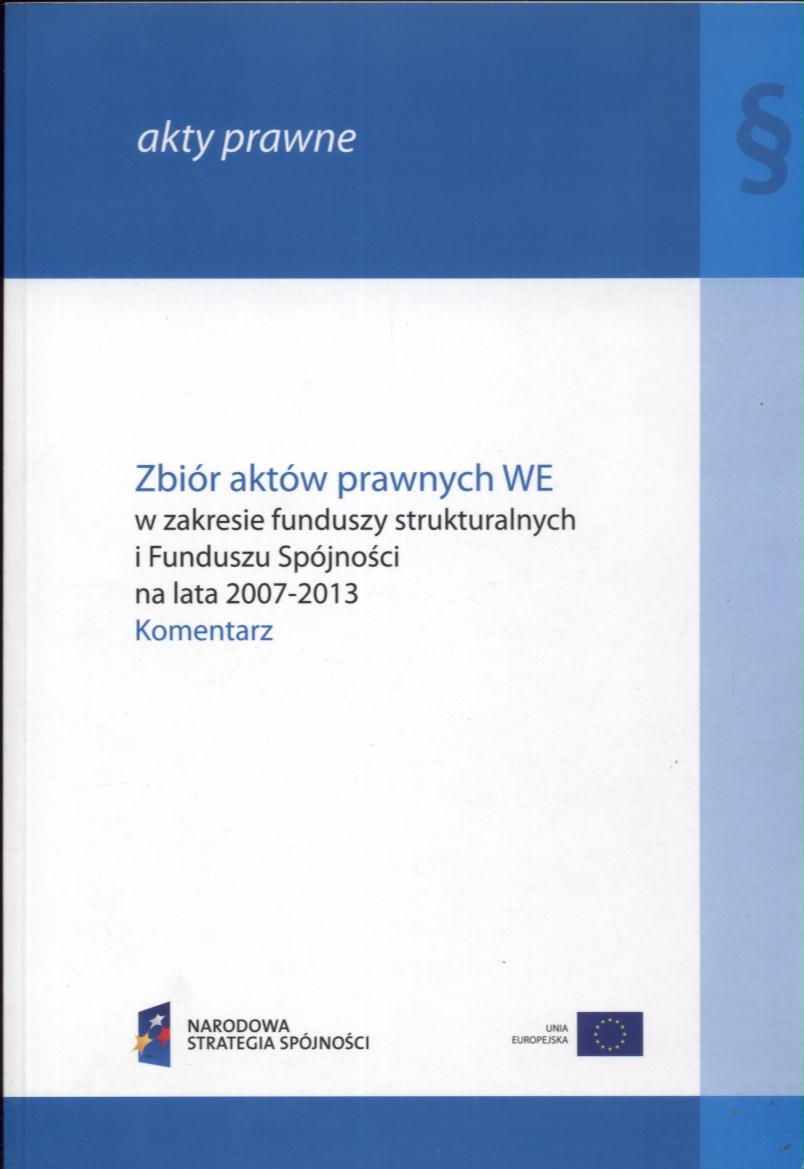 akty prawne

§

Zbiór aktów prawnych WE
w zakresie funduszy strukturalnych
i Funduszu Spójności
na lata 2007-2013
Komentarz

NARODOWA
STRATEGIA SPÓJNOŚCI

UNIA
EUROPEJSKA